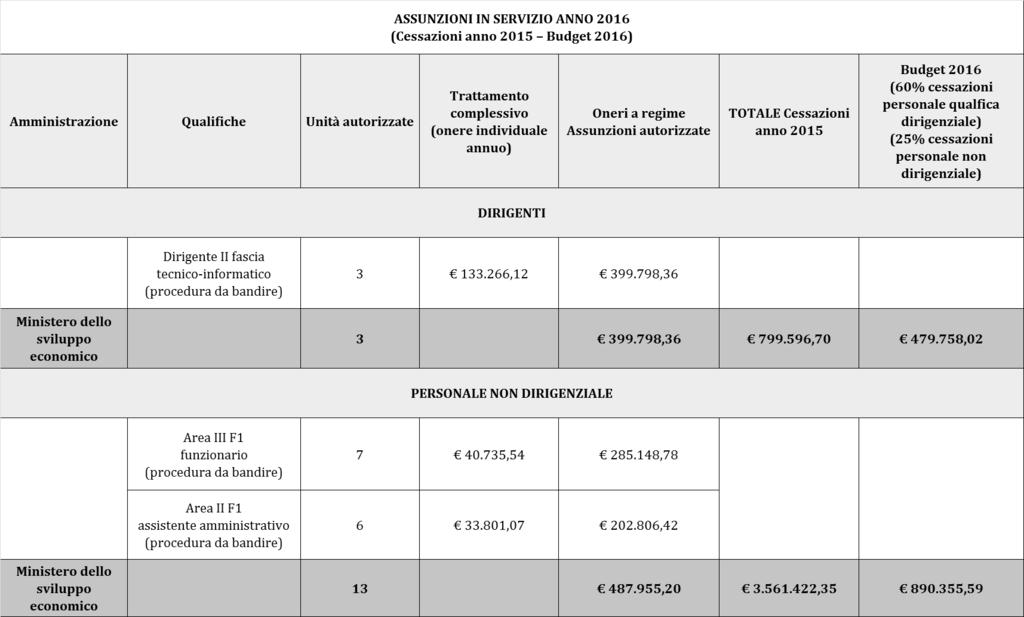 ASSUNZIONI IN SERVIZIO ANNO 2016
(Cessazioni anno 2015 – Budget 2016)

| Amministrazione | Qualifiche | Unità autorizzate | Trattamento complessivo (onere individuale annuo) | Oneri a regime Assunzioni autorizzate | TOTALE Cessazioni anno 2015 | Budget 2016 (60% cessazioni personale qualfica dirigenziale) (25% cessazioni personale non dirigenziale) |
|---|---|---|---|---|---|---|
| DIRIGENTI | | | | | | |
| | Dirigente II fascia tecnico-informatico (procedura da bandire) | 3 | € 133.266,12 | € 399.798,36 | | |
| Ministero dello sviluppo economico | | 3 | | € 399.798,36 | € 799.596,70 | € 479.758,02 |
| PERSONALE NON DIRIGENZIALE | | | | | | |
| | Area III F1 funzionario (procedura da bandire) | 7 | € 40.735,54 | € 285.148,78 | | |
| | Area II F1 assistente amministrativo (procedura da bandire) | 6 | € 33.801,07 | € 202.806,42 | | |
| Ministero dello sviluppo economico | | 13 | | € 487.955,20 | € 3.561.422,35 | € 890.355,59 |